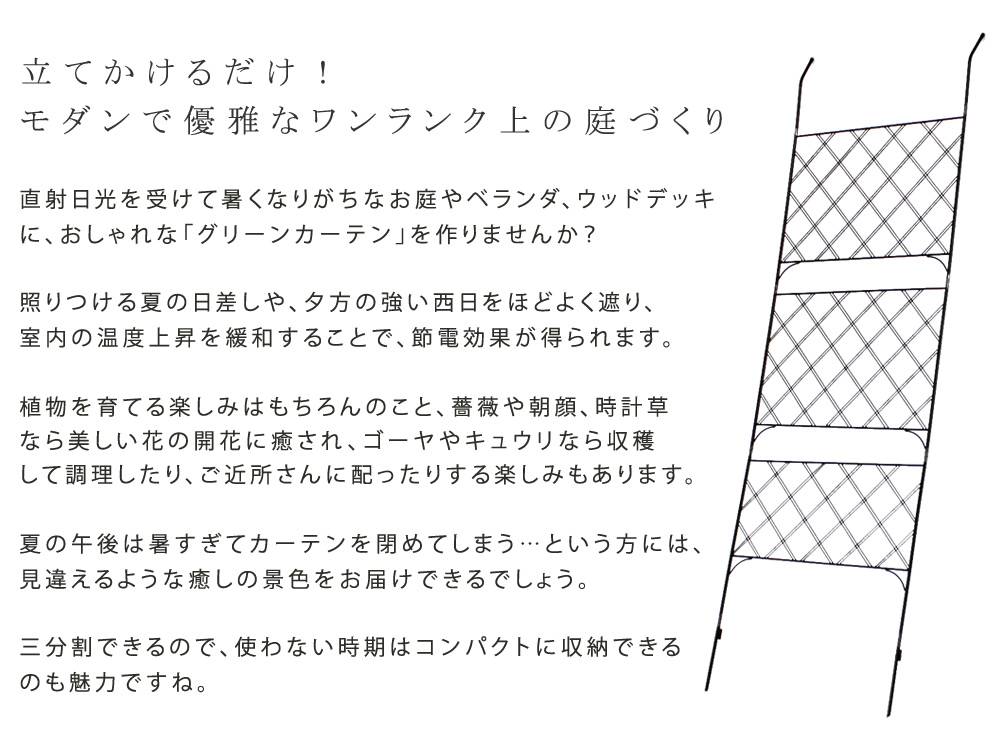 立てかけるだけ！
モダンで優雅なワンランク上の庭づくり

直射日光を受けて暑くなりがちなお庭やベランダ、ウッドデッキに、おしゃれな「グリーンカーテン」を作りませんか？

照りつける夏の日差しや、夕方の強い西日をほどよく遮り、室内の温度上昇を緩和することで、節電効果が得られます。

植物を育てる楽しみはもちろんのこと、薔薇や朝顔、時計草なら美しい花の開花に癒され、ゴーヤやキュウリなら収穫して調理したり、ご近所さんに配ったりする楽しみもあります。

夏の午後は暑すぎてカーテンを閉めてしまう…という方には、見違えるような癒しの景色をお届けできるでしょう。

三分割できるので、使わない時期はコンパクトに収納できるのも魅力ですね。